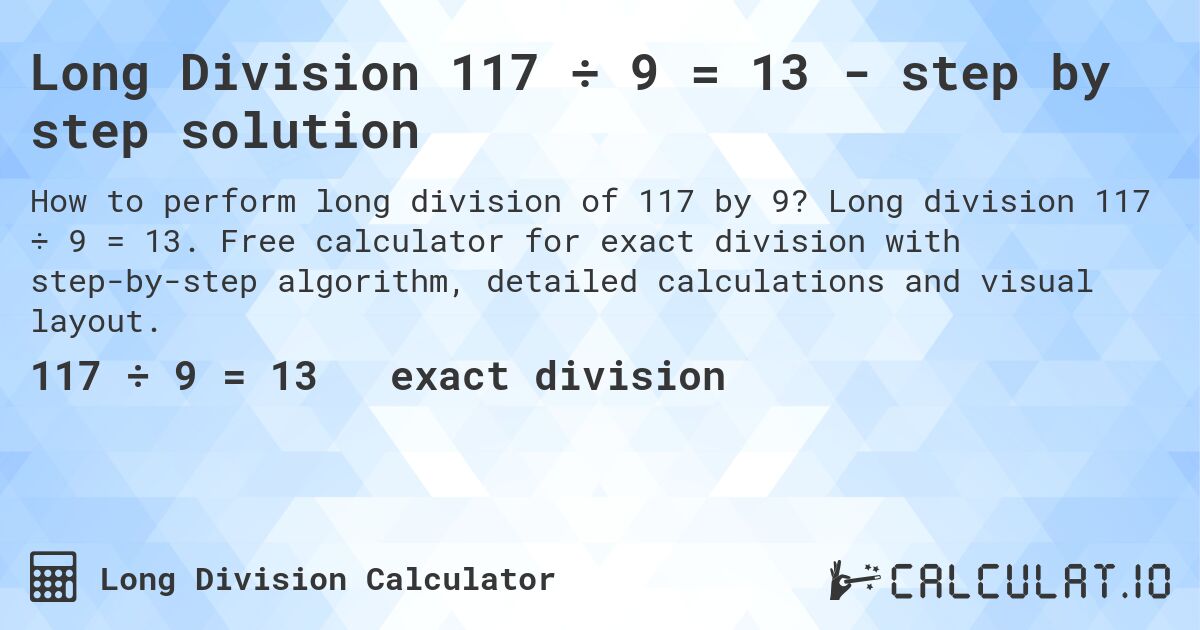 Long Division 117 ÷ 9 = 13 - step by step solution

How to perform long division of 117 by 9? Long division 117 ÷ 9 = 13. Free calculator for exact division with step-by-step algorithm, detailed calculations and visual layout.

117 ÷ 9 = 13 exact division

Long Division Calculator

CALCULAT.IO